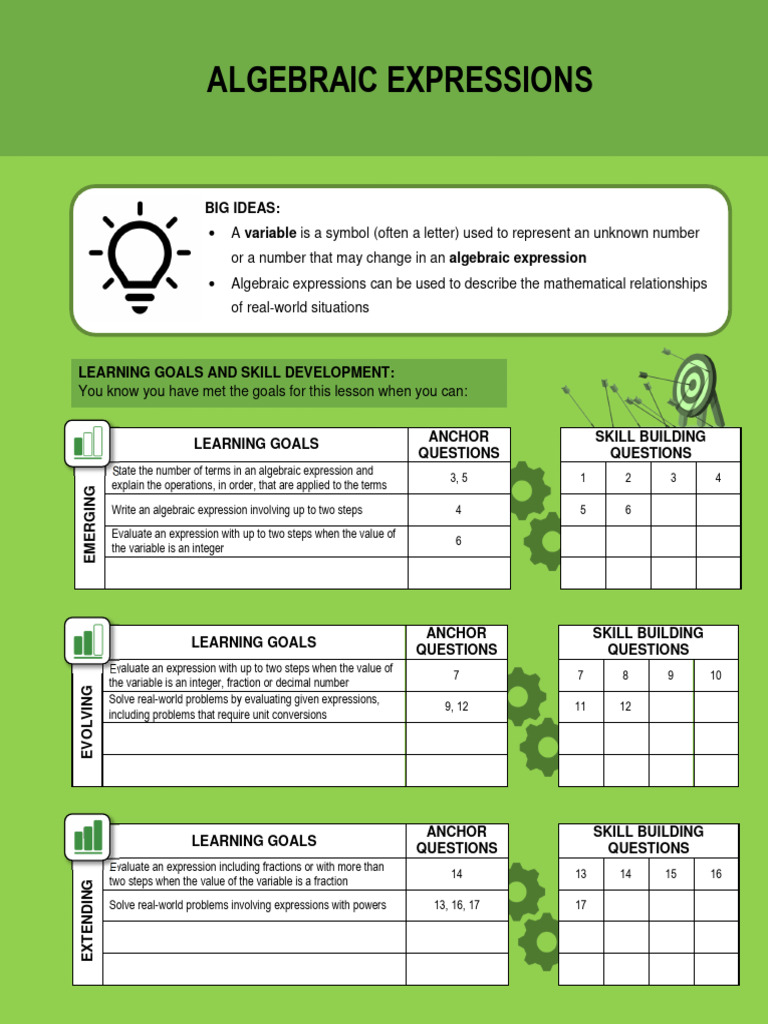 ALGEBRAIC EXPRESSIONS

BIG IDEAS:
• A variable is a symbol (often a letter) used to represent an unknown number or a number that may change in an algebraic expression
• Algebraic expressions can be used to describe the mathematical relationships of real-world situations

LEARNING GOALS AND SKILL DEVELOPMENT:
You know you have met the goals for this lesson when you can:

EMERGING

| LEARNING GOALS | ANCHOR QUESTIONS |
|---|---|
| State the number of terms in an algebraic expression and explain the operations, in order, that are applied to the terms | 3, 5 |
| Write an algebraic expression involving up to two steps | 4 |
| Evaluate an expression with up to two steps when the value of the variable is an integer | 6 |
| | |

| SKILL BUILDING QUESTIONS | | | |
|---|---|---|---|
| 1 | 2 | 3 | 4 |
| 5 | 6 | | |
| | | | |
| | | | |

EVOLVING

| LEARNING GOALS | ANCHOR QUESTIONS |
|---|---|
| Evaluate an expression with up to two steps when the value of the variable is an integer, fraction or decimal number | 7 |
| Solve real-world problems by evaluating given expressions, including problems that require unit conversions | 9, 12 |
| | |
| | |

| SKILL BUILDING QUESTIONS | | | |
|---|---|---|---|
| 7 | 8 | 9 | 10 |
| 11 | 12 | | |
| | | | |
| | | | |

EXTENDING

| LEARNING GOALS | ANCHOR QUESTIONS |
|---|---|
| Evaluate an expression including fractions or with more than two steps when the value of the variable is a fraction | 14 |
| Solve real-world problems involving expressions with powers | 13, 16, 17 |
| | |
| | |

| SKILL BUILDING QUESTIONS | | | |
|---|---|---|---|
| 13 | 14 | 15 | 16 |
| 17 | | | |
| | | | |
| | | | |